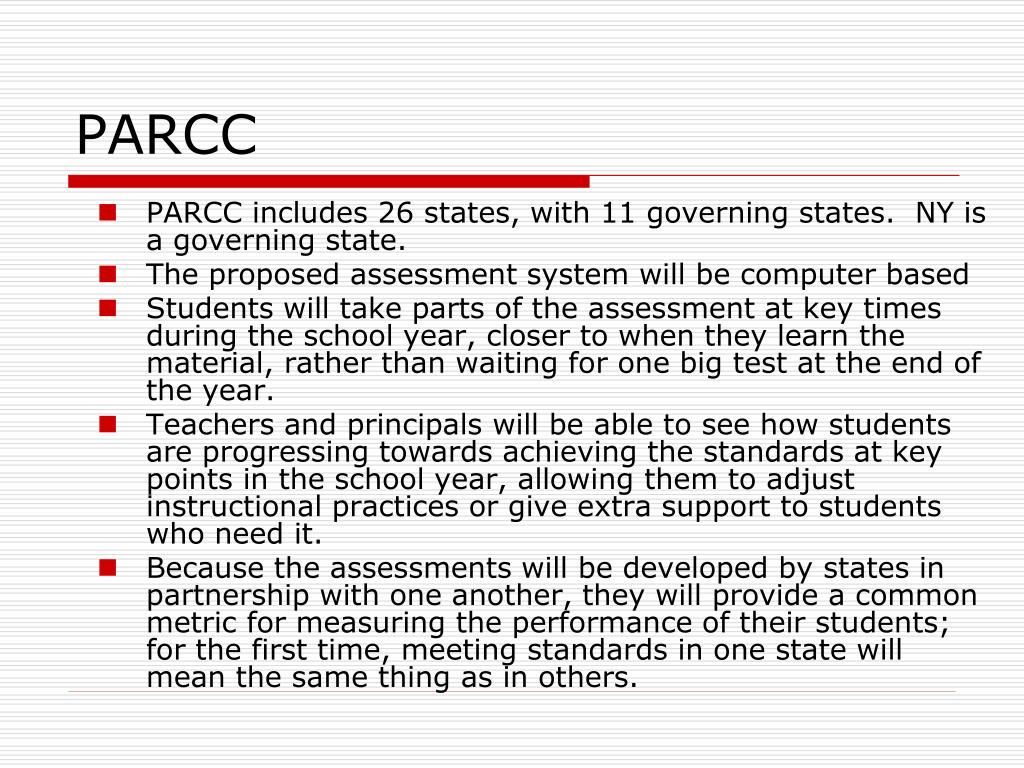 PARCC

- PARCC includes 26 states, with 11 governing states.  NY is a governing state.
- The proposed assessment system will be computer based
- Students will take parts of the assessment at key times during the school year, closer to when they learn the material, rather than waiting for one big test at the end of the year.
- Teachers and principals will be able to see how students are progressing towards achieving the standards at key points in the school year, allowing them to adjust instructional practices or give extra support to students who need it.
- Because the assessments will be developed by states in partnership with one another, they will provide a common metric for measuring the performance of their students; for the first time, meeting standards in one state will mean the same thing as in others.